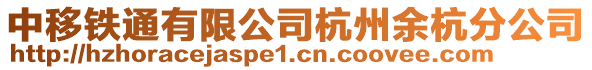 中移铁通有限公司杭州余杭分公司
http://hzhoracejaspe1.cn.coovee.com